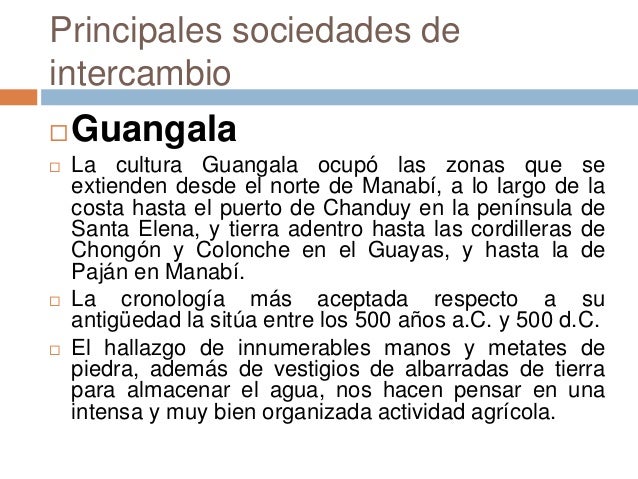 Principales sociedades de intercambio

□ Guangala

□ La cultura Guangala ocupó las zonas que se extienden desde el norte de Manabí, a lo largo de la costa hasta el puerto de Chanduy en la península de Santa Elena, y tierra adentro hasta las cordilleras de Chongón y Colonche en el Guayas, y hasta la de Paján en Manabí.

□ La cronología más aceptada respecto a su antigüedad la sitúa entre los 500 años a.C. y 500 d.C.

□ El hallazgo de innumerables manos y metates de piedra, además de vestigios de albarradas de tierra para almacenar el agua, nos hacen pensar en una intensa y muy bien organizada actividad agrícola.